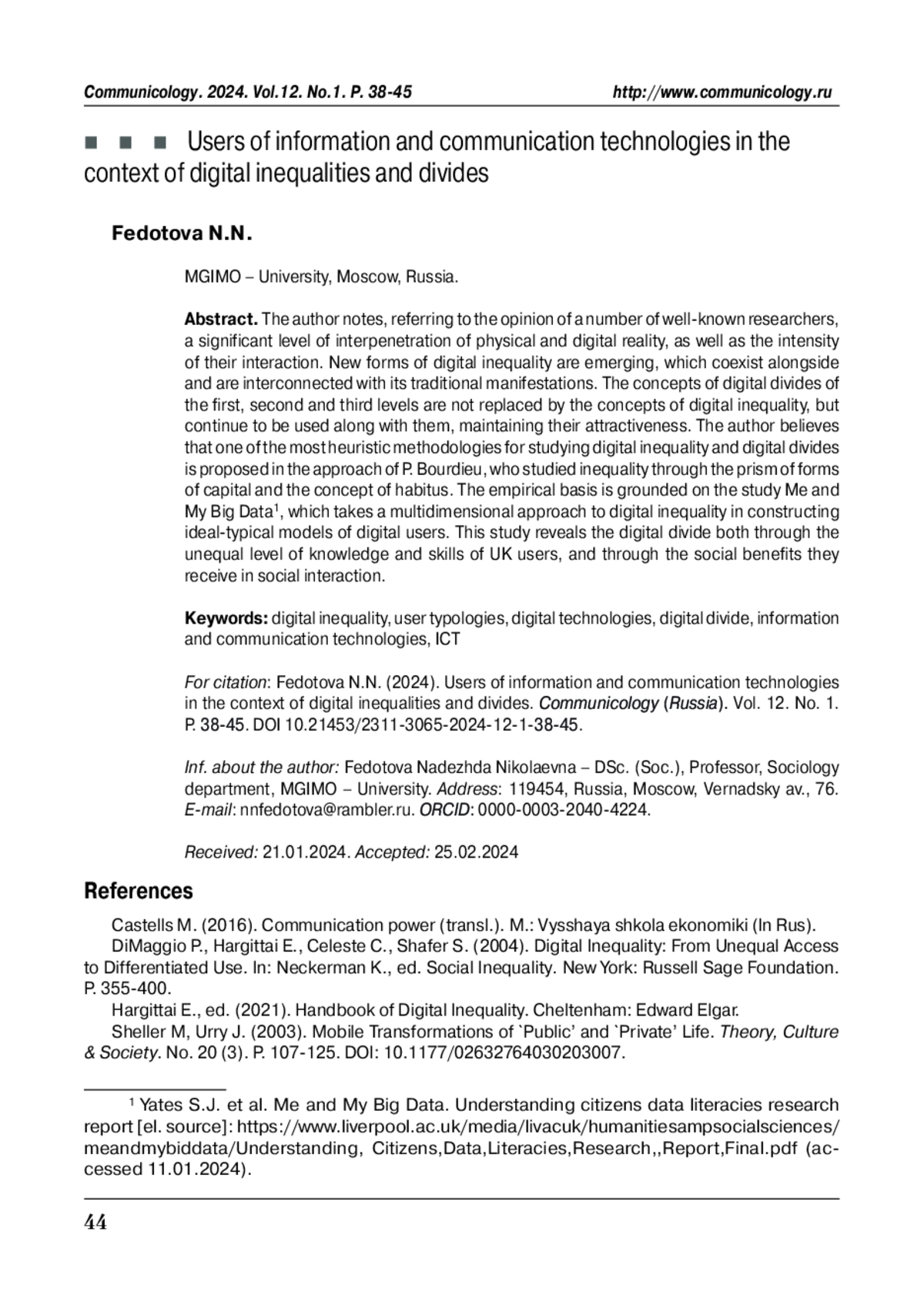 Communicology. 2024. Vol.12. No.1. P. 38-45 http://www.communicology.ru

■ ■ ■ Users of information and communication technologies in the context of digital inequalities and divides

Fedotova N.N.

MGIMO – University, Moscow, Russia.

Abstract. The author notes, referring to the opinion of a number of well-known researchers, a significant level of interpenetration of physical and digital reality, as well as the intensity of their interaction. New forms of digital inequality are emerging, which coexist alongside and are interconnected with its traditional manifestations. The concepts of digital divides of the first, second and third levels are not replaced by the concepts of digital inequality, but continue to be used along with them, maintaining their attractiveness. The author believes that one of the most heuristic methodologies for studying digital inequality and digital divides is proposed in the approach of P. Bourdieu, who studied inequality through the prism of forms of capital and the concept of habitus. The empirical basis is grounded on the study Me and My Big Data$^1$, which takes a multidimensional approach to digital inequality in constructing ideal-typical models of digital users. This study reveals the digital divide both through the unequal level of knowledge and skills of UK users, and through the social benefits they receive in social interaction.

Keywords: digital inequality, user typologies, digital technologies, digital divide, information and communication technologies, ICT

For citation: Fedotova N.N. (2024). Users of information and communication technologies in the context of digital inequalities and divides. Communicology (Russia). Vol. 12. No. 1. P. 38-45. DOI 10.21453/2311-3065-2024-12-1-38-45.

Inf. about the author: Fedotova Nadezhda Nikolaevna – DSc. (Soc.), Professor, Sociology department, MGIMO – University. Address: 119454, Russia, Moscow, Vernadsky av., 76. E-mail: nnfedotova@rambler.ru. ORCID: 0000-0003-2040-4224.

Received: 21.01.2024. Accepted: 25.02.2024

References

Castells M. (2016). Communication power (transl.). M.: Vysshaya shkola ekonomiki (In Rus).
DiMaggio P., Hargittai E., Celeste C., Shafer S. (2004). Digital Inequality: From Unequal Access to Differentiated Use. In: Neckerman K., ed. Social Inequality. New York: Russell Sage Foundation. P. 355-400.
Hargittai E., ed. (2021). Handbook of Digital Inequality. Cheltenham: Edward Elgar.
Sheller M, Urry J. (2003). Mobile Transformations of `Public' and `Private' Life. Theory, Culture & Society. No. 20 (3). P. 107-125. DOI: 10.1177/02632764030203007.

$^1$ Yates S.J. et al. Me and My Big Data. Understanding citizens data literacies research report [el. source]: https://www.liverpool.ac.uk/media/livacuk/humanitiesampsocialsciences/meandmybiddata/Understanding, Citizens,Data,Literacies,Research,,Report,Final.pdf (accessed 11.01.2024).

44